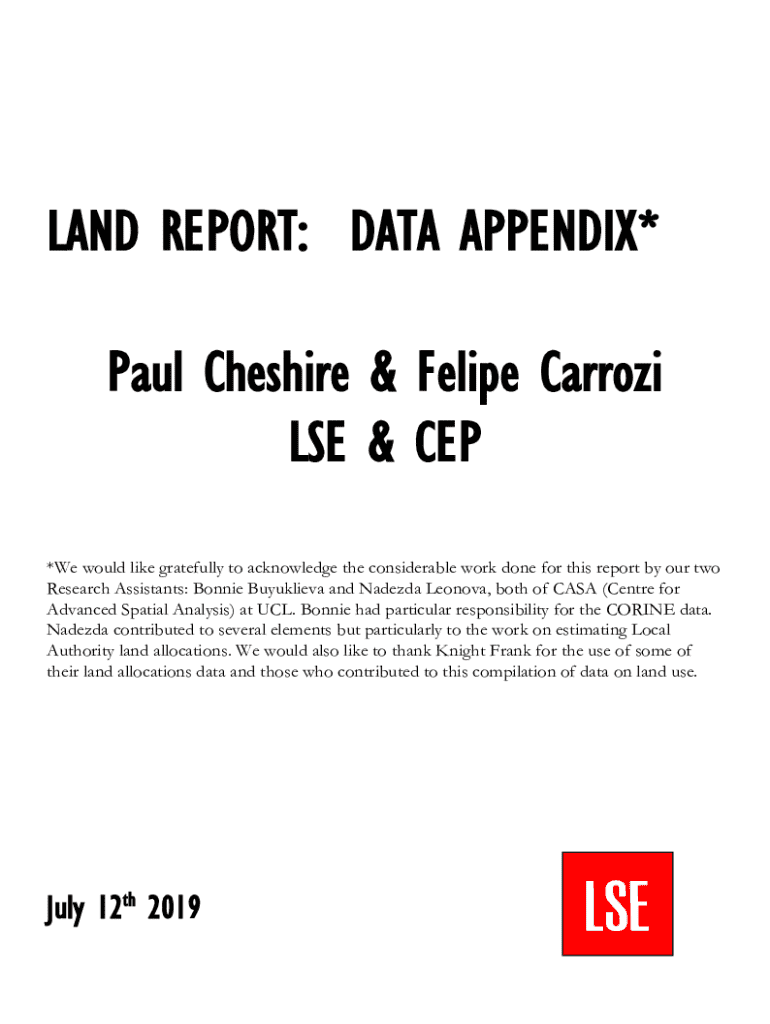 LAND REPORT: DATA APPENDIX*

Paul Cheshire & Felipe Carrozi
LSE & CEP

*We would like gratefully to acknowledge the considerable work done for this report by our two Research Assistants: Bonnie Buyuklieva and Nadezda Leonova, both of CASA (Centre for Advanced Spatial Analysis) at UCL. Bonnie had particular responsibility for the CORINE data. Nadezda contributed to several elements but particularly to the work on estimating Local Authority land allocations. We would also like to thank Knight Frank for the use of some of their land allocations data and those who contributed to this compilation of data on land use.

July 12$^{th}$ 2019

LSE